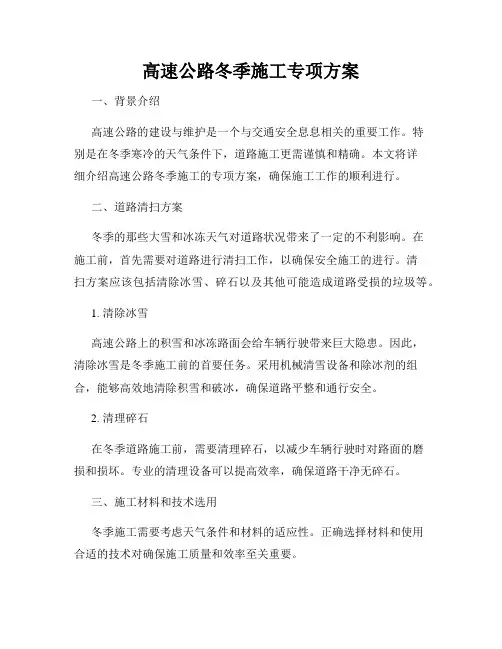 高速公路冬季施工专项方案

一、背景介绍

高速公路的建设与维护是一个与交通安全息息相关的重要工作。特别是在冬季寒冷的天气条件下，道路施工更需谨慎和精确。本文将详细介绍高速公路冬季施工的专项方案，确保施工工作的顺利进行。

二、道路清扫方案

冬季的那些大雪和冰冻天气对道路状况带来了一定的不利影响。在施工前，首先需要对道路进行清扫工作，以确保安全施工的进行。清扫方案应该包括清除冰雪、碎石以及其他可能造成道路受损的垃圾等。

1. 清除冰雪

高速公路上的积雪和冰冻路面会给车辆行驶带来巨大隐患。因此，清除冰雪是冬季施工前的首要任务。采用机械清雪设备和除冰剂的组合，能够高效地清除积雪和破冰，确保道路平整和通行安全。

2. 清理碎石

在冬季道路施工前，需要清理碎石，以减少车辆行驶时对路面的磨损和损坏。专业的清理设备可以提高效率，确保道路干净无碎石。

三、施工材料和技术选用

冬季施工需要考虑天气条件和材料的适应性。正确选择材料和使用合适的技术对确保施工质量和效率至关重要。